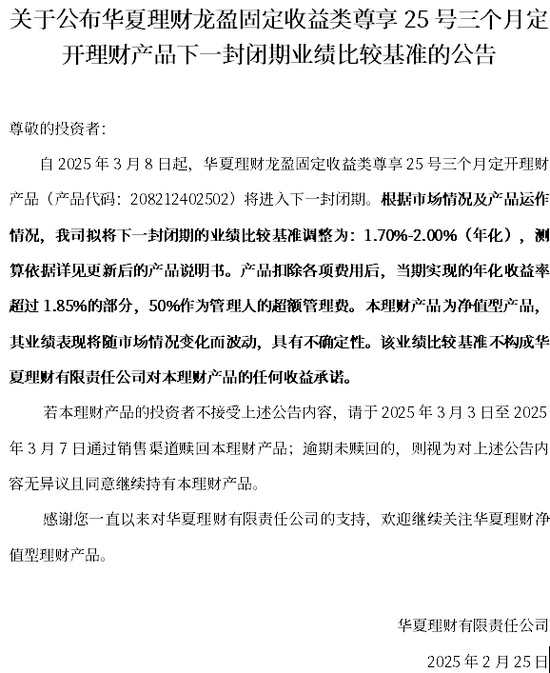 关于公布华夏理财龙盈固定收益类尊享 25 号三个月定开理财产品下一封闭期业绩比较基准的公告

尊敬的投资者：

自 2025 年 3 月 8 日起，华夏理财龙盈固定收益类尊享 25 号三个月定开理财产品（产品代码：208212402502）将进入下一封闭期。根据市场情况及产品运作情况，我司拟将下一封闭期的业绩比较基准调整为：1.70%-2.00%（年化），测算依据详见更新后的产品说明书。产品扣除各项费用后，当期实现的年化收益率超过 1.85%的部分，50%作为管理人的超额管理费。本理财产品为净值型产品，其业绩表现将随市场情况变化而波动，具有不确定性。该业绩比较基准不构成华夏理财有限责任公司对本理财产品的任何收益承诺。

若本理财产品的投资者不接受上述公告内容，请于 2025 年 3 月 3 日至 2025 年 3 月 7 日通过销售渠道赎回本理财产品；逾期未赎回的，则视为对上述公告内容无异议且同意继续持有本理财产品。

感谢您一直以来对华夏理财有限责任公司的支持，欢迎继续关注华夏理财净值型理财产品。

华夏理财有限责任公司

2025 年 2 月 25 日